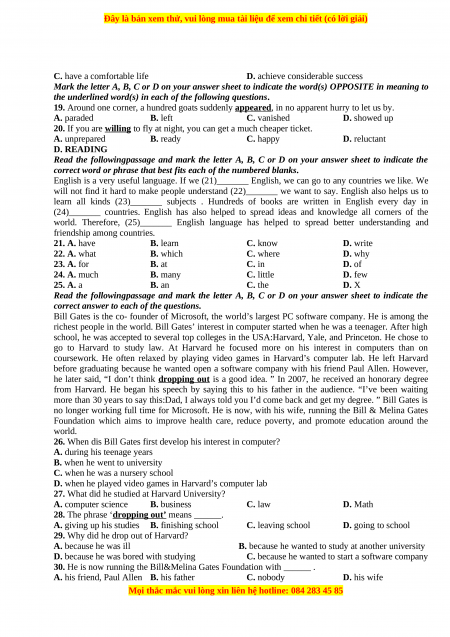 Đây là bản xem thử, vui lòng mua tài liệu để xem chi tiết (có lời giải)

C. have a comfortable life D. achieve considerable success

Mark the letter A, B, C or D on your answer sheet to indicate the word(s) OPPOSITE in meaning to the underlined word(s) in each of the following questions.

19. Around one corner, a hundred goats suddenly appeared, in no apparent hurry to let us by.
A. paraded B. left C. vanished D. showed up

20. If you are willing to fly at night, you can get a much cheaper ticket.
A. unprepared B. ready C. happy D. reluctant

D. READING

Read the followingpassage and mark the letter A, B, C or D on your answer sheet to indicate the correct word or phrase that best fits each of the numbered blanks.

English is a very useful language. If we (21)_______ English, we can go to any countries we like. We will not find it hard to make people understand (22)_______ we want to say. English also helps us to learn all kinds (23)_______ subjects . Hundreds of books are written in English every day in (24)_______ countries. English has also helped to spread ideas and knowledge all corners of the world. Therefore, (25)_______ English language has helped to spread better understanding and friendship among countries.

21. A. have B. learn C. know D. write
22. A. what B. which C. where D. why
23. A. for B. at C. in D. of
24. A. much B. many C. little D. few
25. A. a B. an C. the D. X

Read the followingpassage and mark the letter A, B, C or D on your answer sheet to indicate the correct answer to each of the questions.

Bill Gates is the co- founder of Microsoft, the world's largest PC software company. He is among the richest people in the world. Bill Gates' interest in computer started when he was a teenager. After high school, he was accepted to several top colleges in the USA:Harvard, Yale, and Princeton. He chose to go to Harvard to study law. At Harvard he focused more on his interest in computers than on coursework. He often relaxed by playing video games in Harvard's computer lab. He left Harvard before graduating because he wanted open a software company with his friend Paul Allen. However, he later said, "I don't think dropping out is a good idea. " In 2007, he received an honorary degree from Harvard. He began his speech by saying this to his father in the audience. "I've been waiting more than 30 years to say this:Dad, I always told you I'd come back and get my degree. " Bill Gates is no longer working full time for Microsoft. He is now, with his wife, running the Bill & Melina Gates Foundation which aims to improve health care, reduce poverty, and promote education around the world.

26. When dis Bill Gates first develop his interest in computer?
A. during his teenage years
B. when he went to university
C. when he was a nursery school
D. when he played video games in Harvard's computer lab

27. What did he studied at Harvard University?
A. computer science B. business C. law D. Math

28. The phrase 'dropping out' means ______.
A. giving up his studies B. finishing school C. leaving school D. going to school

29. Why did he drop out of Harvard?
A. because he was ill B. because he wanted to study at another university
D. because he was bored with studying C. because he wanted to start a software company

30. He is now running the Bill&Melina Gates Foundation with ______ .
A. his friend, Paul Allen B. his father C. nobody D. his wife

Mọi thắc mắc vui lòng xin liên hệ hotline: 084 283 45 85